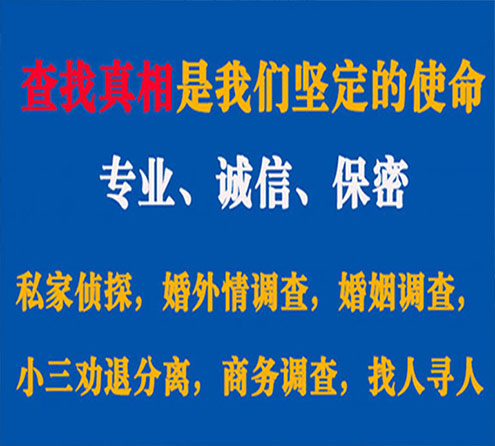 查找真相是我们坚定的使命

专业、诚信、保密

私家侦探，婚外情调查，婚姻调查，

小三劝退分离，商务调查，找人寻人